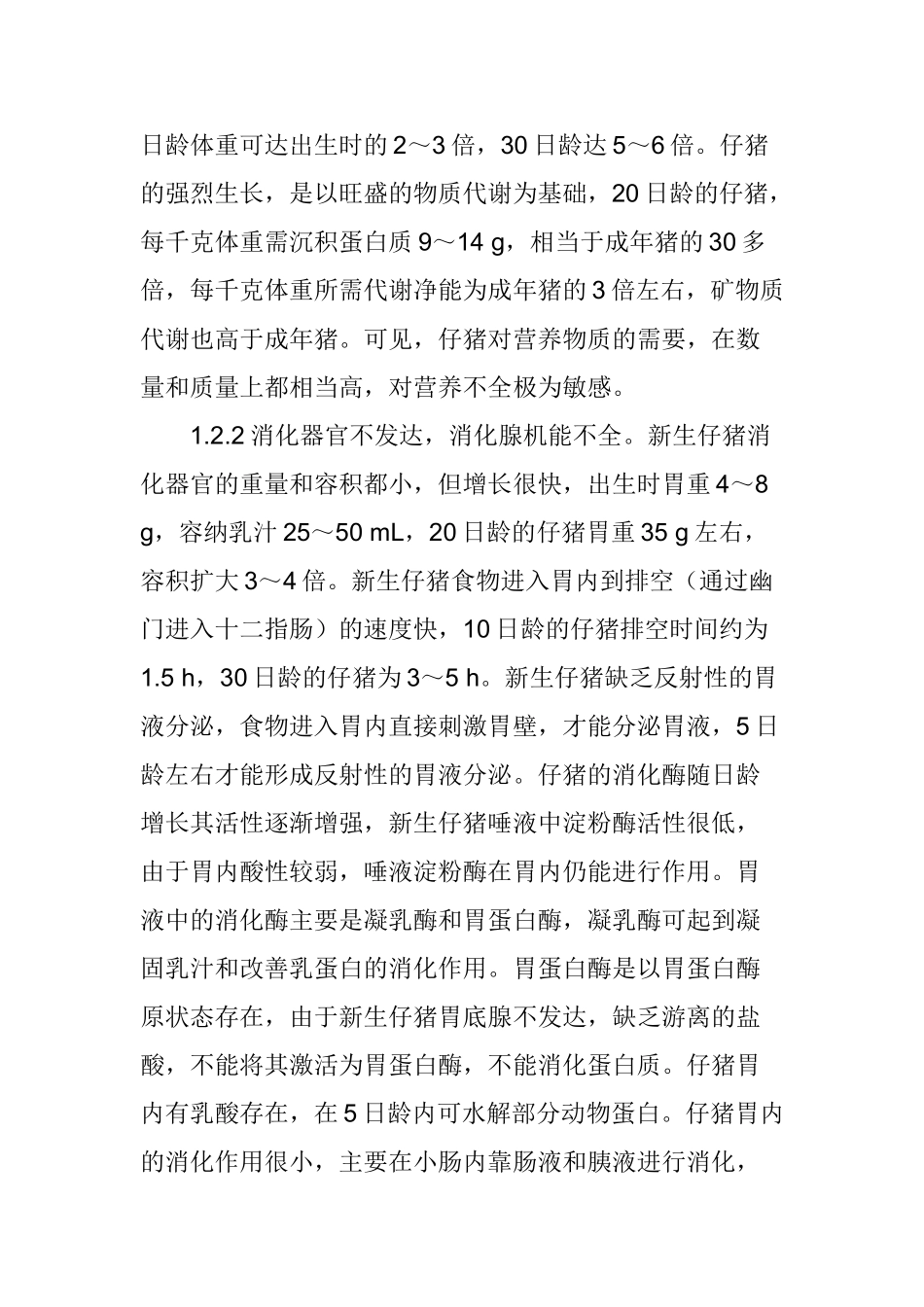 日龄体重可达出生时的2～3倍，30日龄达5～6倍。仔猪的强烈生长，是以旺盛的物质代谢为基础，20日龄的仔猪，每千克体重需沉积蛋白质9～14 g，相当于成年猪的30多倍，每千克体重所需代谢净能为成年猪的3倍左右，矿物质代谢也高于成年猪。可见，仔猪对营养物质的需要，在数量和质量上都相当高，对营养不全极为敏感。

1.2.2消化器官不发达，消化腺机能不全。新生仔猪消化器官的重量和容积都小，但增长很快，出生时胃重4～8 g，容纳乳汁25～50 mL，20日龄的仔猪胃重35 g左右，容积扩大3～4倍。新生仔猪食物进入胃内到排空（通过幽门进入十二指肠）的速度快，10日龄的仔猪排空时间约为1.5 h，30日龄的仔猪为3～5 h。新生仔猪缺乏反射性的胃液分泌，食物进入胃内直接刺激胃壁，才能分泌胃液，5日龄左右才能形成反射性的胃液分泌。仔猪的消化酶随日龄增长其活性逐渐增强，新生仔猪唾液中淀粉酶活性很低，由于胃内酸性较弱，唾液淀粉酶在胃内仍能进行作用。胃液中的消化酶主要是凝乳酶和胃蛋白酶，凝乳酶可起到凝固乳汁和改善乳蛋白的消化作用。胃蛋白酶是以胃蛋白酶原状态存在，由于新生仔猪胃底腺不发达，缺乏游离的盐酸，不能将其激活为胃蛋白酶，不能消化蛋白质。仔猪胃内有乳酸存在，在5日龄内可水解部分动物蛋白。仔猪胃内的消化作用很小，主要在小肠内靠肠液和胰液进行消化，